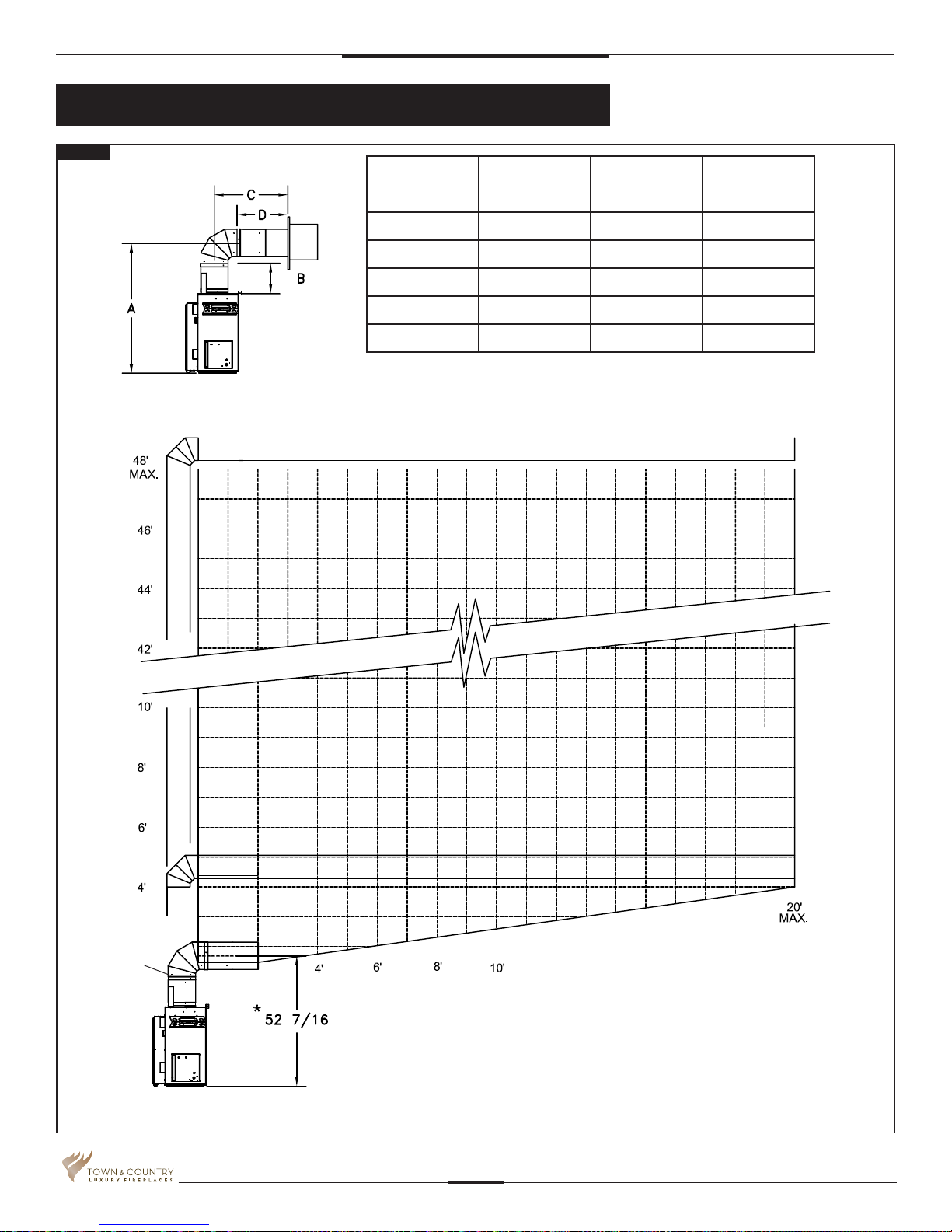 C

D

B

A

48'
MAX.

46'

44'

42'

10'

8'

6'

4'

20'
MAX.

4'

6'

8'

10'

* 52 7/16

TOWN & COUNTRY
LUXURY FIREPLACES